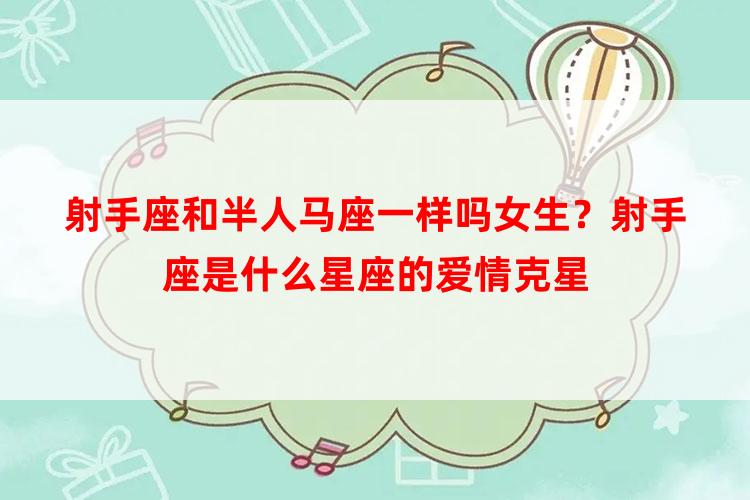 射手座和半人马座一样吗女生？射手座是什么星座的爱情克星